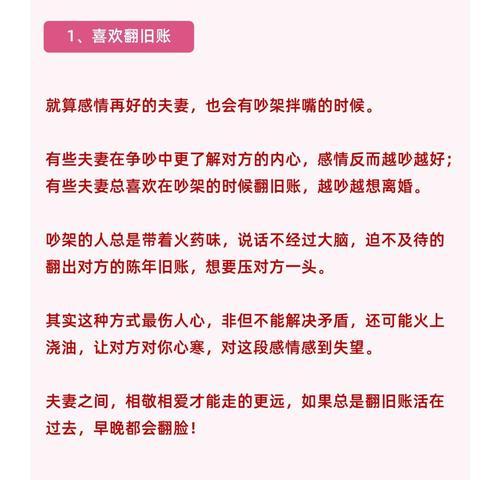 1、喜欢翻旧账

就算感情再好的夫妻，也会有吵架拌嘴的时候。

有些夫妻在争吵中更了解对方的内心，感情反而越吵越好；有些夫妻总喜欢在吵架的时候翻旧账，越吵越想离婚。

吵架的人总是带着火药味，说话不经过大脑，迫不及待的翻出对方的陈年旧账，想要压对方一头。

其实这种方式最伤人心，非但不能解决矛盾，还可能火上浇油，让对方对你心寒，对这段感情感到失望。

夫妻之间，相敬相爱才能走的更远，如果总是翻旧账活在过去，早晚都会翻脸！